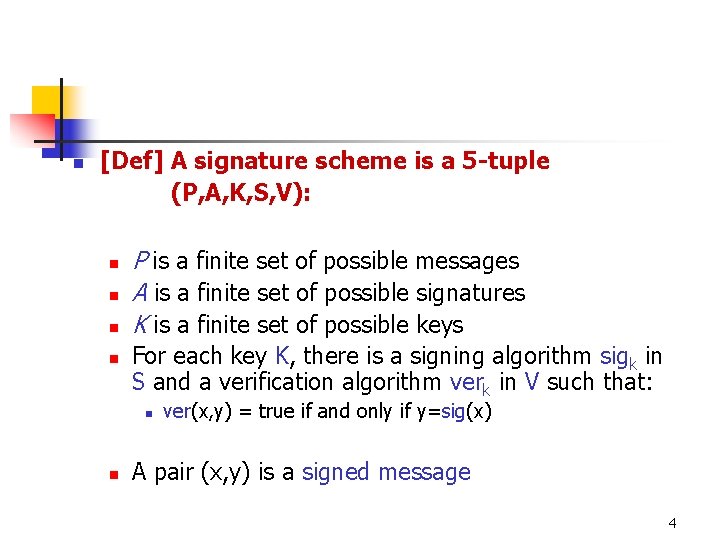 • [Def] A signature scheme is a 5-tuple (P,A,K,S,V):

• P is a finite set of possible messages
• A is a finite set of possible signatures
• K is a finite set of possible keys
• For each key K, there is a signing algorithm $sig_k$ in S and a verification algorithm $ver_k$ in V such that:
• ver(x,y) = true if and only if y=sig(x)

• A pair (x,y) is a signed message

4